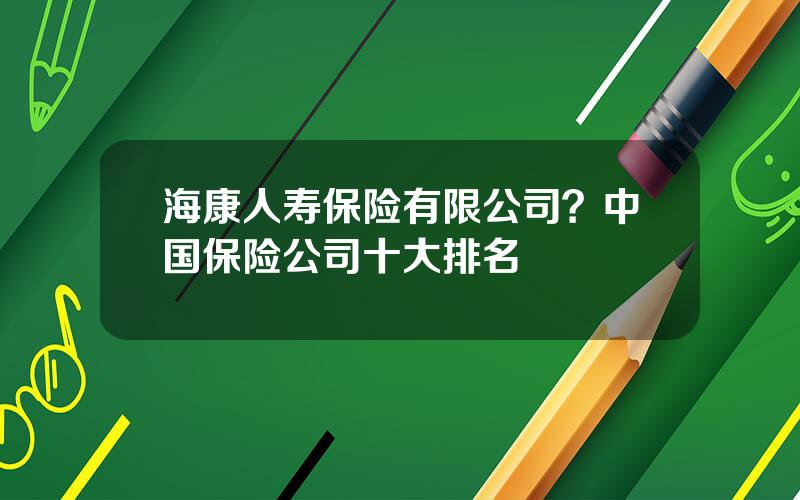 海康人寿保险有限公司？中国保险公司十大排名